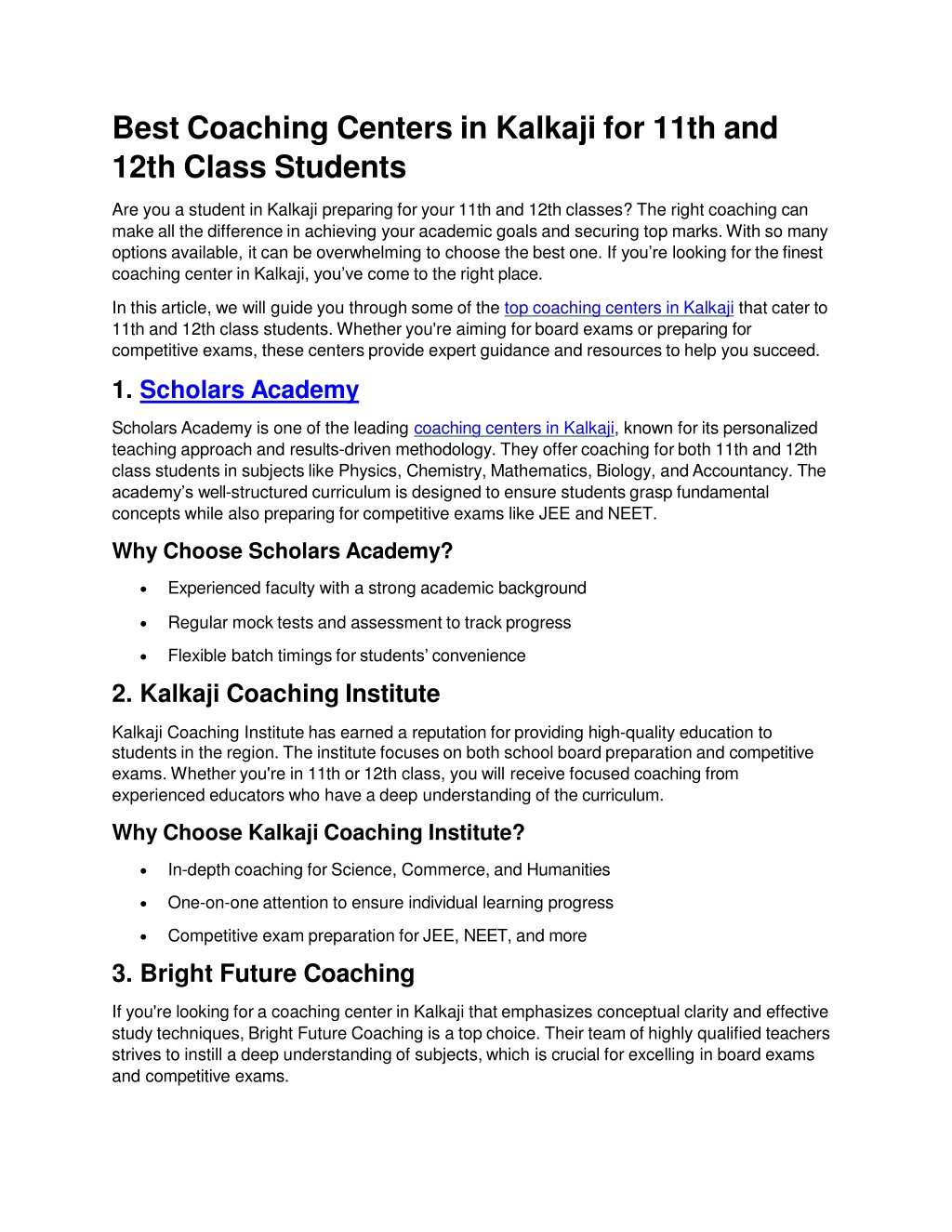 Best Coaching Centers in Kalkaji for 11th and 12th Class Students

Are you a student in Kalkaji preparing for your 11th and 12th classes? The right coaching can make all the difference in achieving your academic goals and securing top marks. With so many options available, it can be overwhelming to choose the best one. If you're looking for the finest coaching center in Kalkaji, you've come to the right place.

In this article, we will guide you through some of the top coaching centers in Kalkaji that cater to 11th and 12th class students. Whether you're aiming for board exams or preparing for competitive exams, these centers provide expert guidance and resources to help you succeed.

1. Scholars Academy

Scholars Academy is one of the leading coaching centers in Kalkaji, known for its personalized teaching approach and results-driven methodology. They offer coaching for both 11th and 12th class students in subjects like Physics, Chemistry, Mathematics, Biology, and Accountancy. The academy's well-structured curriculum is designed to ensure students grasp fundamental concepts while also preparing for competitive exams like JEE and NEET.

Why Choose Scholars Academy?

• Experienced faculty with a strong academic background
• Regular mock tests and assessment to track progress
• Flexible batch timings for students' convenience

2. Kalkaji Coaching Institute

Kalkaji Coaching Institute has earned a reputation for providing high-quality education to students in the region. The institute focuses on both school board preparation and competitive exams. Whether you're in 11th or 12th class, you will receive focused coaching from experienced educators who have a deep understanding of the curriculum.

Why Choose Kalkaji Coaching Institute?

• In-depth coaching for Science, Commerce, and Humanities
• One-on-one attention to ensure individual learning progress
• Competitive exam preparation for JEE, NEET, and more

3. Bright Future Coaching

If you're looking for a coaching center in Kalkaji that emphasizes conceptual clarity and effective study techniques, Bright Future Coaching is a top choice. Their team of highly qualified teachers strives to instill a deep understanding of subjects, which is crucial for excelling in board exams and competitive exams.